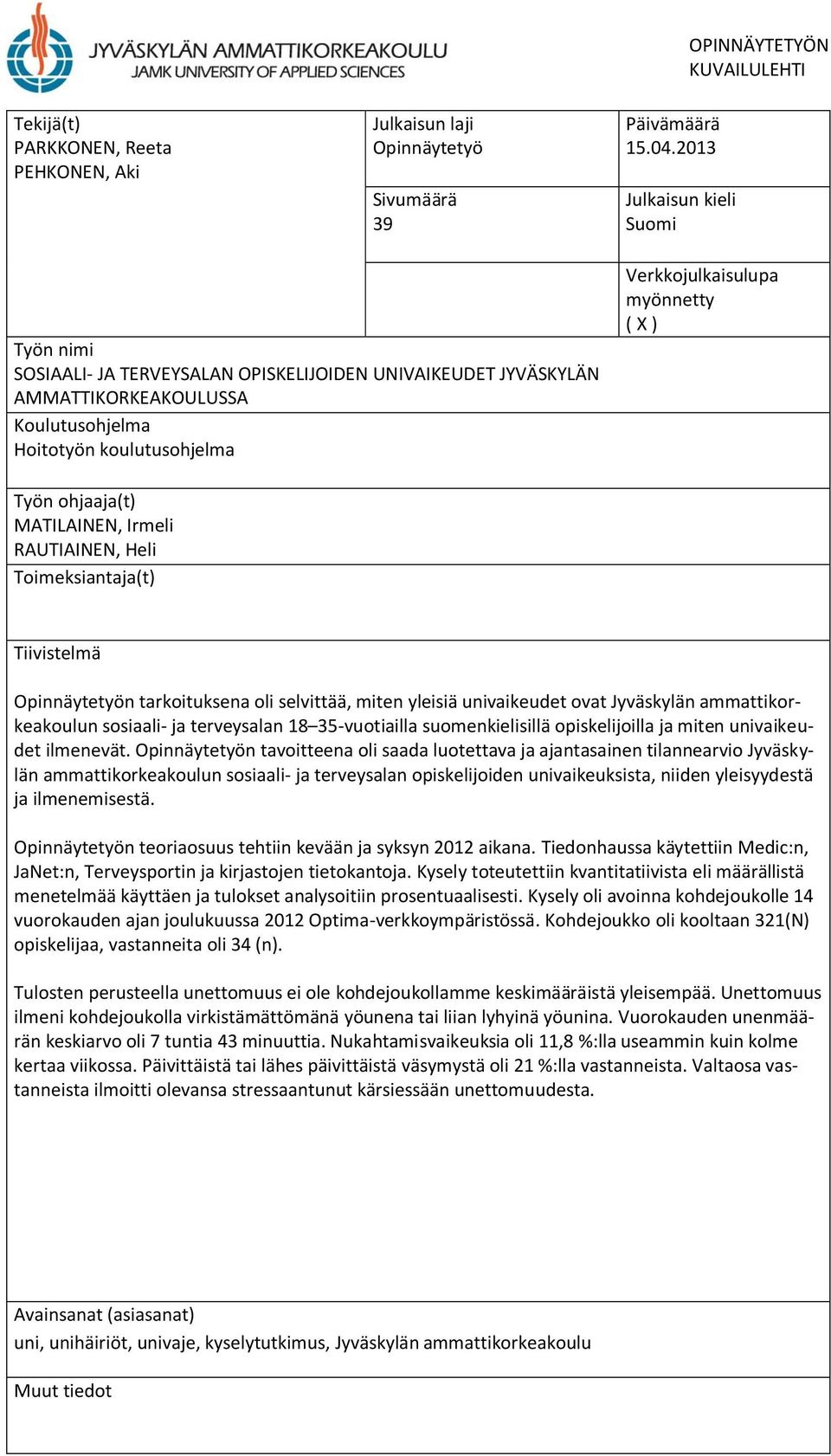 JYVÄSKYLÄN AMMATTIKORKEAKOULU
JAMK UNIVERSITY OF APPLIED SCIENCES

OPINNÄYTETYÖN KUVAILULEHTI

Tekijä(t)
PARKKONEN, Reeta
PEHKONEN, Aki

Julkaisun laji
Opinnäytetyö

Päivämäärä
15.04.2013

Sivumäärä
39

Julkaisun kieli
Suomi

Verkkojulkaisulupa myönnetty
( X )

Työn nimi
SOSIAALI- JA TERVEYSALAN OPISKELIJOIDEN UNIVAIKEUDET JYVÄSKYLÄN AMMATTIKORKEAKOULUSSA

Koulutusohjelma
Hoitotyön koulutusohjelma

Työn ohjaaja(t)
MATILAINEN, Irmeli
RAUTIAINEN, Heli

Toimeksiantaja(t)

Tiivistelmä

Opinnäytetyön tarkoituksena oli selvittää, miten yleisiä univaikeudet ovat Jyväskylän ammattikorkeakoulun sosiaali- ja terveysalan 18–35-vuotiailla suomenkielisillä opiskelijoilla ja miten univaikeudet ilmenevät. Opinnäytetyön tavoitteena oli saada luotettava ja ajantasainen tilannearvio Jyväskylän ammattikorkeakoulun sosiaali- ja terveysalan opiskelijoiden univaikeuksista, niiden yleisyydestä ja ilmenemisestä.

Opinnäytetyön teoriaosuus tehtiin kevään ja syksyn 2012 aikana. Tiedonhaussa käytettiin Medic:n, JaNet:n, Terveysportin ja kirjastojen tietokantoja. Kysely toteutettiin kvantitatiivista eli määrällistä menetelmää käyttäen ja tulokset analysoitiin prosentuaalisesti. Kysely oli avoinna kohdejoukolle 14 vuorokauden ajan joulukuussa 2012 Optima-verkkoympäristössä. Kohdejoukko oli kooltaan 321(N) opiskelijaa, vastanneita oli 34 (n).

Tulosten perusteella unettomuus ei ole kohdejoukollamme keskimääräistä yleisempää. Unettomuus ilmeni kohdejoukolla virkistämättömänä yöunena tai liian lyhyinä yöunina. Vuorokauden unenmäärän keskiarvo oli 7 tuntia 43 minuuttia. Nukahtamisvaikeuksia oli 11,8 %:lla useammin kuin kolme kertaa viikossa. Päivittäistä tai lähes päivittäistä väsymystä oli 21 %:lla vastanneista. Valtaosa vastanneista ilmoitti olevansa stressaantunut kärsiessään unettomuudesta.

Avainsanat (asiasanat)
uni, unihäiriöt, univaje, kyselytutkimus, Jyväskylän ammattikorkeakoulu

Muut tiedot